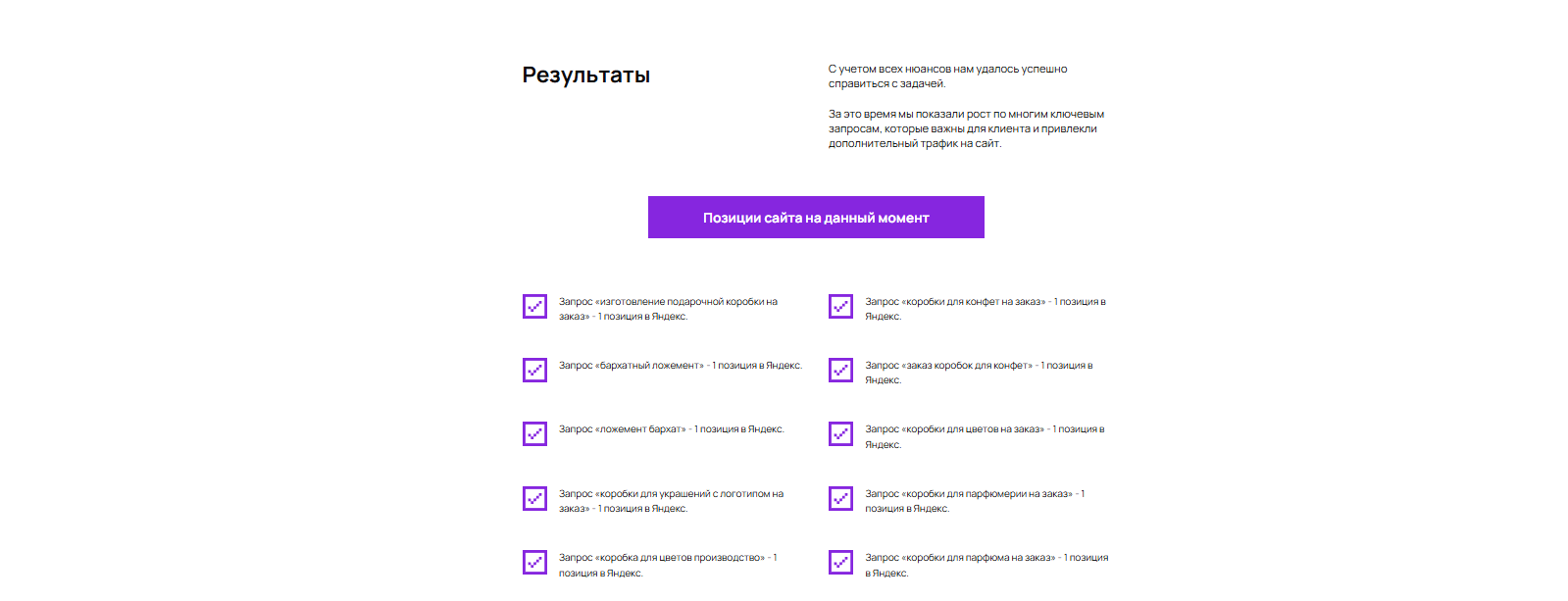 Результаты

С учетом всех нюансов нам удалось успешно справиться с задачей.

За это время мы показали рост по многим ключевым запросам, которые важны для клиента и привлекли дополнительный трафик на сайт.

Позиции сайта на данный момент

Запрос «изготовление подарочной коробки на заказ» - 1 позиция в Яндекс.

Запрос «бархатный ложемент» - 1 позиция в Яндекс.

Запрос «ложемент бархат» - 1 позиция в Яндекс.

Запрос «коробки для украшений с логотипом на заказ» - 1 позиция в Яндекс.

Запрос «коробка для цветов производство» - 1 позиция в Яндекс.

Запрос «коробки для конфет на заказ» - 1 позиция в Яндекс.

Запрос «заказ коробок для конфет» - 1 позиция в Яндекс.

Запрос «коробки для цветов на заказ» - 1 позиция в Яндекс.

Запрос «коробки для парфюмерии на заказ» - 1 позиция в Яндекс.

Запрос «коробки для парфюма на заказ» - 1 позиция в Яндекс.